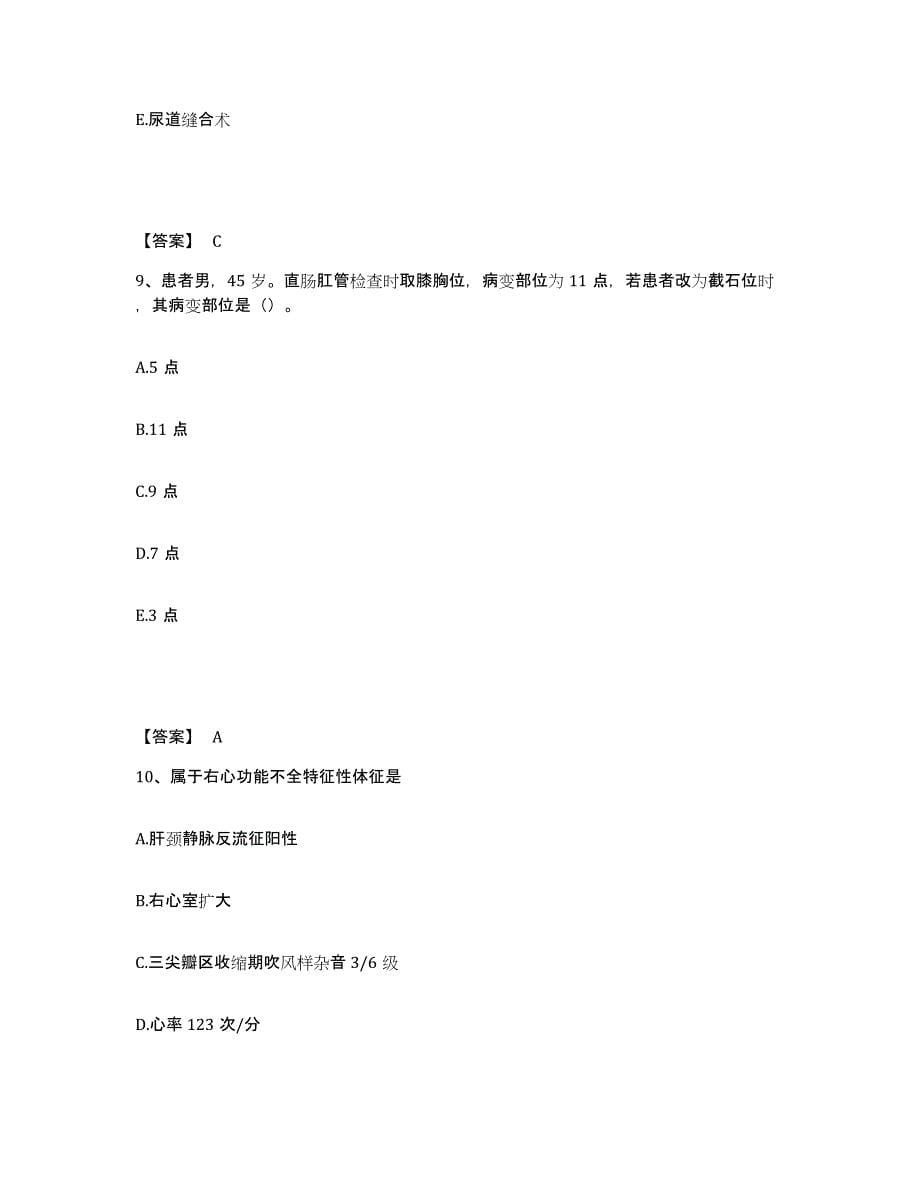 E.尿道缝合术

【答案】 C

9、患者男，45 岁。直肠肛管检查时取膝胸位，病变部位为 11 点，若患者改为截石位时，其病变部位是（）。

A.5 点

B.11 点

C.9 点

D.7 点

E.3 点

【答案】 A

10、属于右心功能不全特征性体征是

A.肝颈静脉反流征阳性

B.右心室扩大

C.三尖瓣区收缩期吹风样杂音 3/6 级

D.心率 123 次/分